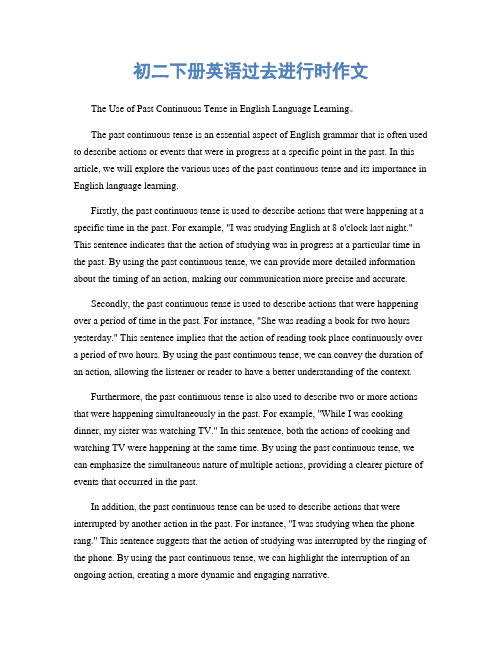 初二下册英语过去进行时作文

The Use of Past Continuous Tense in English Language Learning。

The past continuous tense is an essential aspect of English grammar that is often used to describe actions or events that were in progress at a specific point in the past. In this article, we will explore the various uses of the past continuous tense and its importance in English language learning.

Firstly, the past continuous tense is used to describe actions that were happening at a specific time in the past. For example, "I was studying English at 8 o'clock last night." This sentence indicates that the action of studying was in progress at a particular time in the past. By using the past continuous tense, we can provide more detailed information about the timing of an action, making our communication more precise and accurate.

Secondly, the past continuous tense is used to describe actions that were happening over a period of time in the past. For instance, "She was reading a book for two hours yesterday." This sentence implies that the action of reading took place continuously over a period of two hours. By using the past continuous tense, we can convey the duration of an action, allowing the listener or reader to have a better understanding of the context.

Furthermore, the past continuous tense is also used to describe two or more actions that were happening simultaneously in the past. For example, "While I was cooking dinner, my sister was watching TV." In this sentence, both the actions of cooking and watching TV were happening at the same time. By using the past continuous tense, we can emphasize the simultaneous nature of multiple actions, providing a clearer picture of events that occurred in the past.

In addition, the past continuous tense can be used to describe actions that were interrupted by another action in the past. For instance, "I was studying when the phone rang." This sentence suggests that the action of studying was interrupted by the ringing of the phone. By using the past continuous tense, we can highlight the interruption of an ongoing action, creating a more dynamic and engaging narrative.